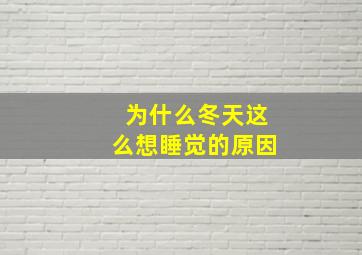 为什么冬天这么想睡觉的原因